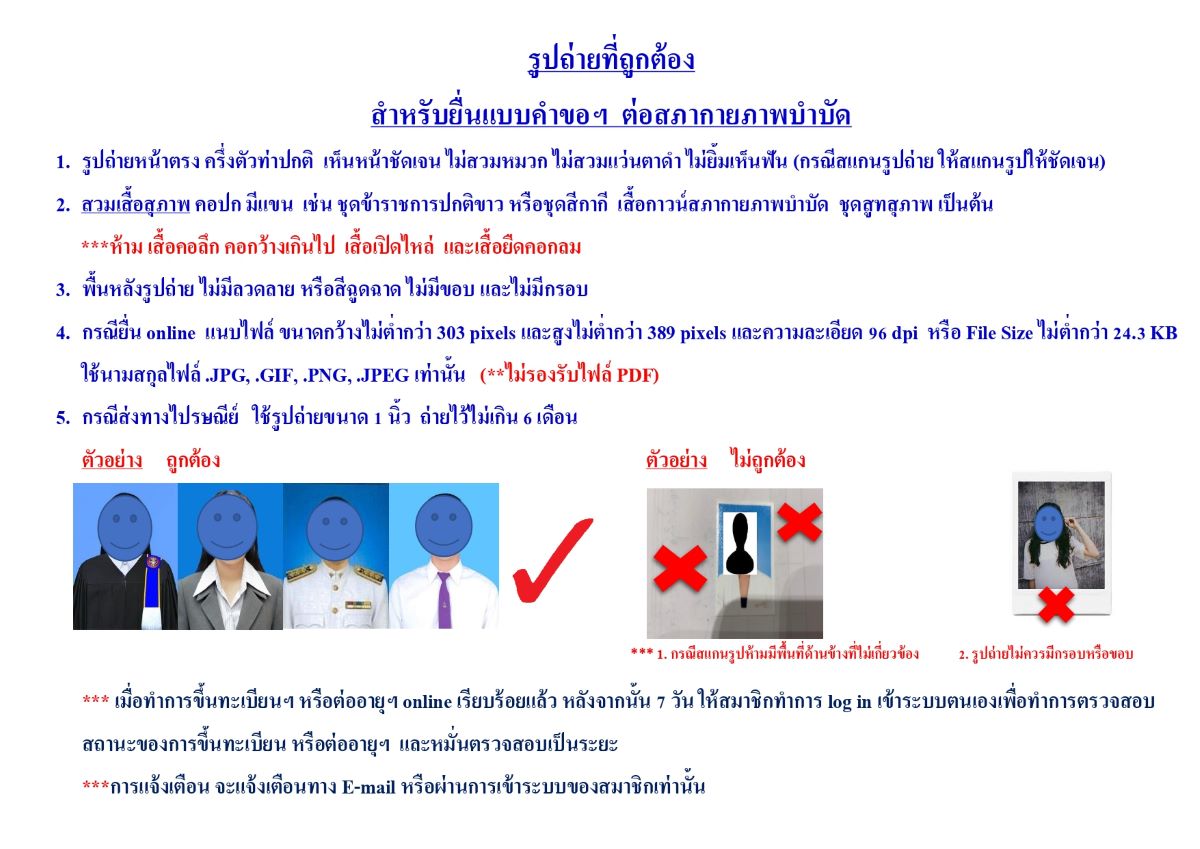 รูปถ่ายที่ถูกต้อง

สำหรับยื่นแบบคำขอฯ ต่อสภากายภาพบำบัด

1. รูปถ่ายหน้าตรง ครึ่งตัวท่าปกติ เห็นหน้าชัดเจน ไม่สวมหมวก ไม่สวมแว่นตาดำ ไม่ยิ้มเห็นฟัน (กรณีสแกนรูปถ่าย ให้สแกนรูปให้ชัดเจน)

2. สวมเสื้อสุภาพ คอปก มีแขน เช่น ชุดข้าราชการปกติขาว หรือชุดสีกากี เสื้อกาวน์สภากายภาพบำบัด ชุดสูทสุภาพ เป็นต้น

***ห้าม เสื้อคอลึก คอกว้างเกินไป เสื้อเปิดไหล่ และเสื้อยืดคอกลม

3. พื้นหลังรูปถ่าย ไม่มีลวดลาย หรือสีฉูดฉาด ไม่มีขอบ และไม่มีกรอบ

4. กรณียื่น online แนบไฟล์ ขนาดกว้างไม่ต่ำกว่า 303 pixels และสูงไม่ต่ำกว่า 389 pixels และความละเอียด 96 dpi หรือ File Size ไม่ต่ำกว่า 24.3 KB ใช้นามสกุลไฟล์ .JPG, .GIF, .PNG, .JPEG เท่านั้น (**ไม่รองรับไฟล์ PDF)

5. กรณีส่งทางไปรษณีย์ ใช้รูปถ่ายขนาด 1 นิ้ว ถ่ายไว้ไม่เกิน 6 เดือน

ตัวอย่าง ถูกต้อง

ตัวอย่าง ไม่ถูกต้อง

*** 1. กรณีสแกนรูปห้ามมีพื้นที่ด้านข้างที่ไม่เกี่ยวข้อง

2. รูปถ่ายไม่ควรมีกรอบหรือขอบ

*** เมื่อทำการขึ้นทะเบียนฯ หรือต่ออายุฯ online เรียบร้อยแล้ว หลังจากนั้น 7 วัน ให้สมาชิกทำการ log in เข้าระบบตนเองเพื่อทำการตรวจสอบสถานะของการขึ้นทะเบียน หรือต่ออายุฯ และหมั่นตรวจสอบเป็นระยะ

***การแจ้งเตือน จะแจ้งเตือนทาง E-mail หรือผ่านการเข้าระบบของสมาชิกเท่านั้น